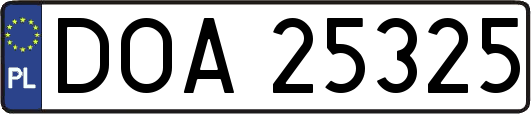 PL
DOA 25325